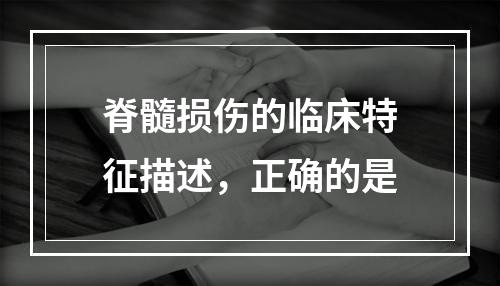 脊髓损伤的临床特征描述，正确的是